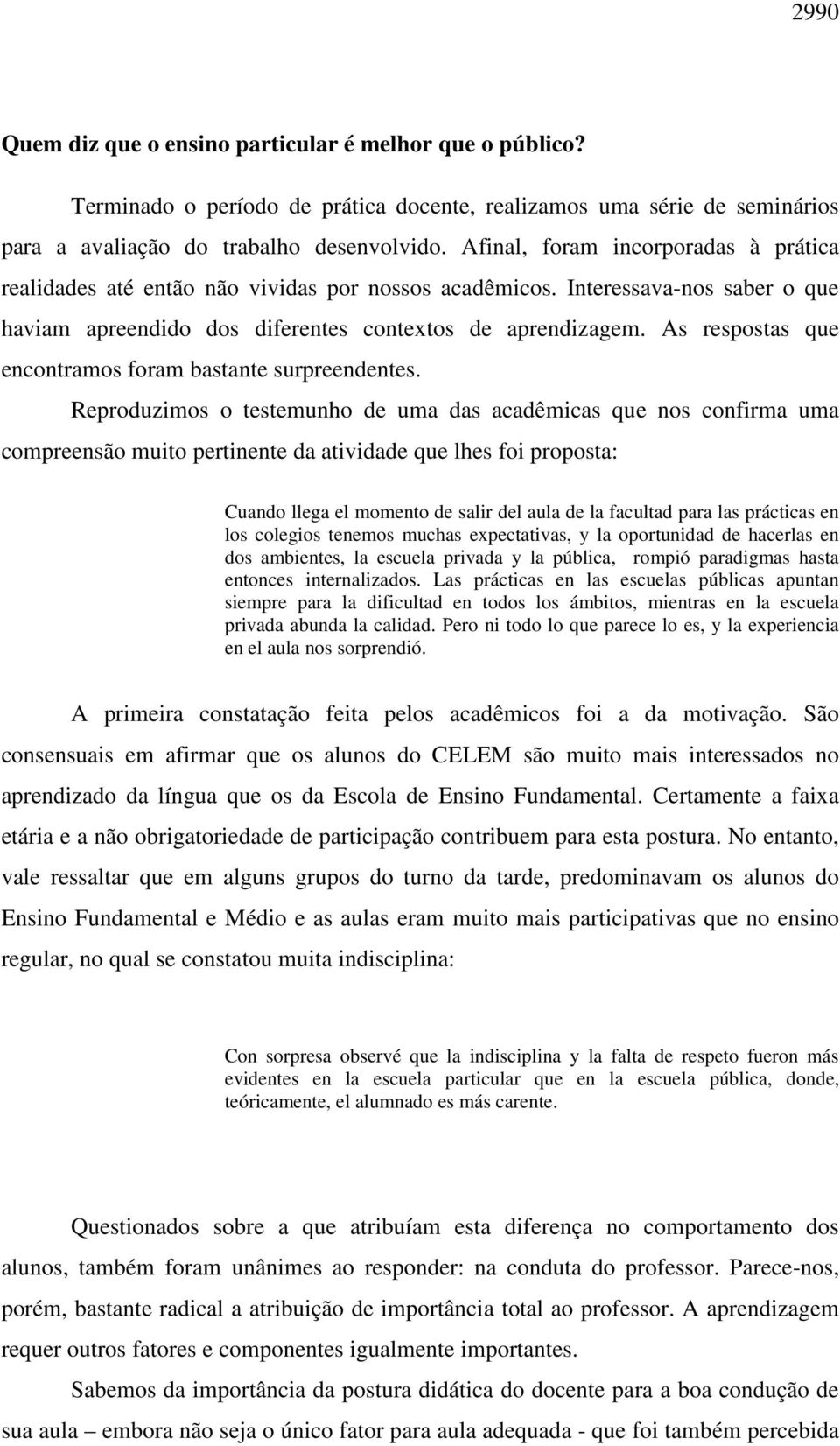 2990

Quem diz que o ensino particular é melhor que o público?

Terminado o período de prática docente, realizamos uma série de seminários para a avaliação do trabalho desenvolvido. Afinal, foram incorporadas à prática realidades até então não vividas por nossos acadêmicos. Interessava-nos saber o que haviam apreendido dos diferentes contextos de aprendizagem. As respostas que encontramos foram bastante surpreendentes.

Reproduzimos o testemunho de uma das acadêmicas que nos confirma uma compreensão muito pertinente da atividade que lhes foi proposta:

Cuando llega el momento de salir del aula de la facultad para las prácticas en los colegios tenemos muchas expectativas, y la oportunidad de hacerlas en dos ambientes, la escuela privada y la pública, rompió paradigmas hasta entonces internalizados. Las prácticas en las escuelas públicas apuntan siempre para la dificultad en todos los ámbitos, mientras en la escuela privada abunda la calidad. Pero ni todo lo que parece lo es, y la experiencia en el aula nos sorprendió.

A primeira constatação feita pelos acadêmicos foi a da motivação. São consensuais em afirmar que os alunos do CELEM são muito mais interessados no aprendizado da língua que os da Escola de Ensino Fundamental. Certamente a faixa etária e a não obrigatoriedade de participação contribuem para esta postura. No entanto, vale ressaltar que em alguns grupos do turno da tarde, predominavam os alunos do Ensino Fundamental e Médio e as aulas eram muito mais participativas que no ensino regular, no qual se constatou muita indisciplina:

Con sorpresa observé que la indisciplina y la falta de respeto fueron más evidentes en la escuela particular que en la escuela pública, donde, teóricamente, el alumnado es más carente.

Questionados sobre a que atribuíam esta diferença no comportamento dos alunos, também foram unânimes ao responder: na conduta do professor. Parece-nos, porém, bastante radical a atribuição de importância total ao professor. A aprendizagem requer outros fatores e componentes igualmente importantes.

Sabemos da importância da postura didática do docente para a boa condução de sua aula – embora não seja o único fator para aula adequada - que foi também percebida